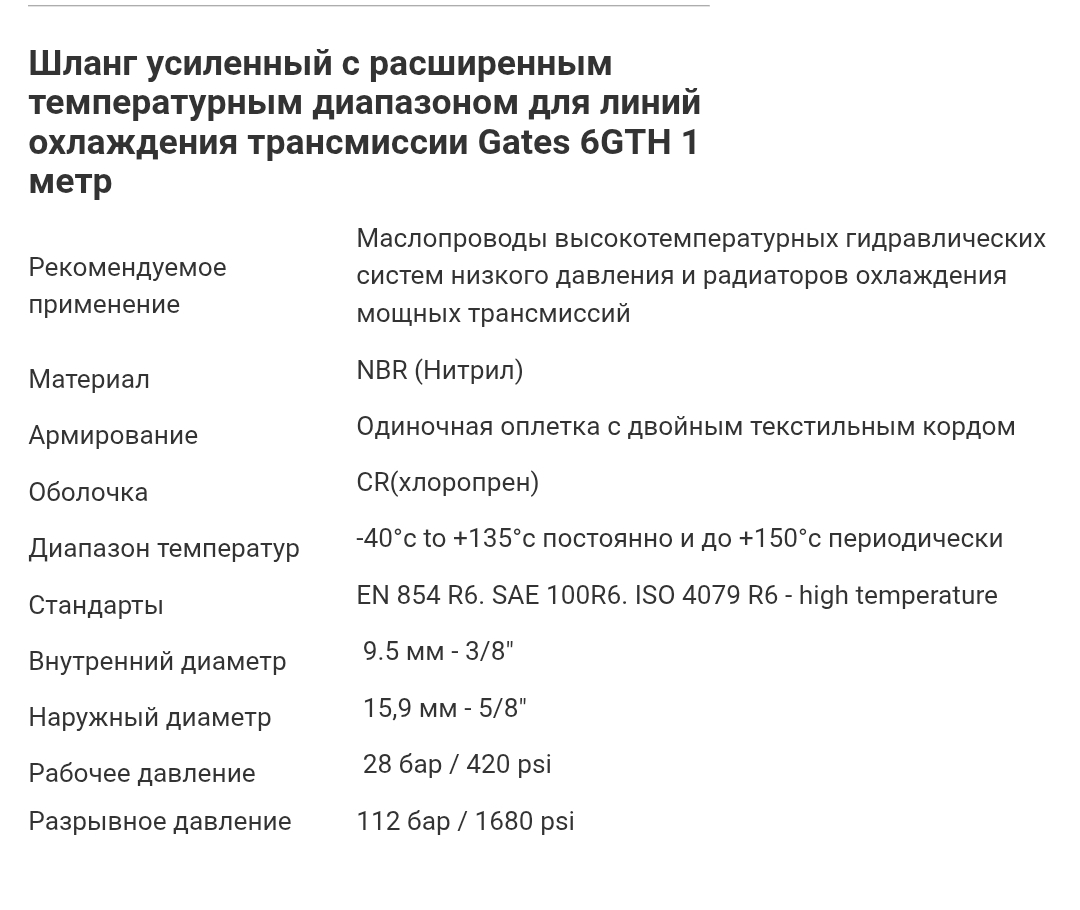 Шланг усиленный с расширенным температурным диапазоном для линий охлаждения трансмиссии Gates 6GTH 1 метр

| | |
|---|---|
| Рекомендуемое применение | Маслопроводы высокотемпературных гидравлических систем низкого давления и радиаторов охлаждения мощных трансмиссий |
| Материал | NBR (Нитрил) |
| Армирование | Одиночная оплетка с двойным текстильным кордом |
| Оболочка | CR(хлоропрен) |
| Диапазон температур | -40°c to +135°c постоянно и до +150°c периодически |
| Стандарты | EN 854 R6. SAE 100R6. ISO 4079 R6 - high temperature |
| Внутренний диаметр | 9.5 мм - 3/8" |
| Наружный диаметр | 15,9 мм - 5/8" |
| Рабочее давление | 28 бар / 420 psi |
| Разрывное давление | 112 бар / 1680 psi |